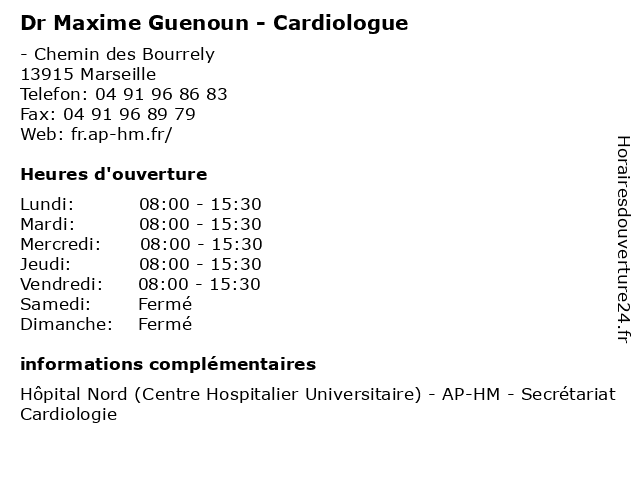 Dr Maxime Guenoun - Cardiologue

- Chemin des Bourrely
13915 Marseille
Telefon: 04 91 96 86 83
Fax: 04 91 96 89 79
Web: fr.ap-hm.fr/

Heures d'ouverture

| Lundi: | 08:00 - 15:30 |
|---|---|
| Mardi: | 08:00 - 15:30 |
| Mercredi: | 08:00 - 15:30 |
| Jeudi: | 08:00 - 15:30 |
| Vendredi: | 08:00 - 15:30 |
| Samedi: | Fermé |
| Dimanche: | Fermé |

informations complémentaires

Hôpital Nord (Centre Hospitalier Universitaire) - AP-HM - Secrétariat Cardiologie

Horairesdouverture24.fr